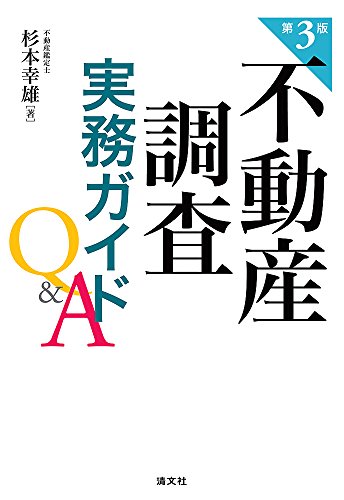 第3版

不動産調査

実務ガイド

Q&A

不動産鑑定士
杉本幸雄［著］

清文社